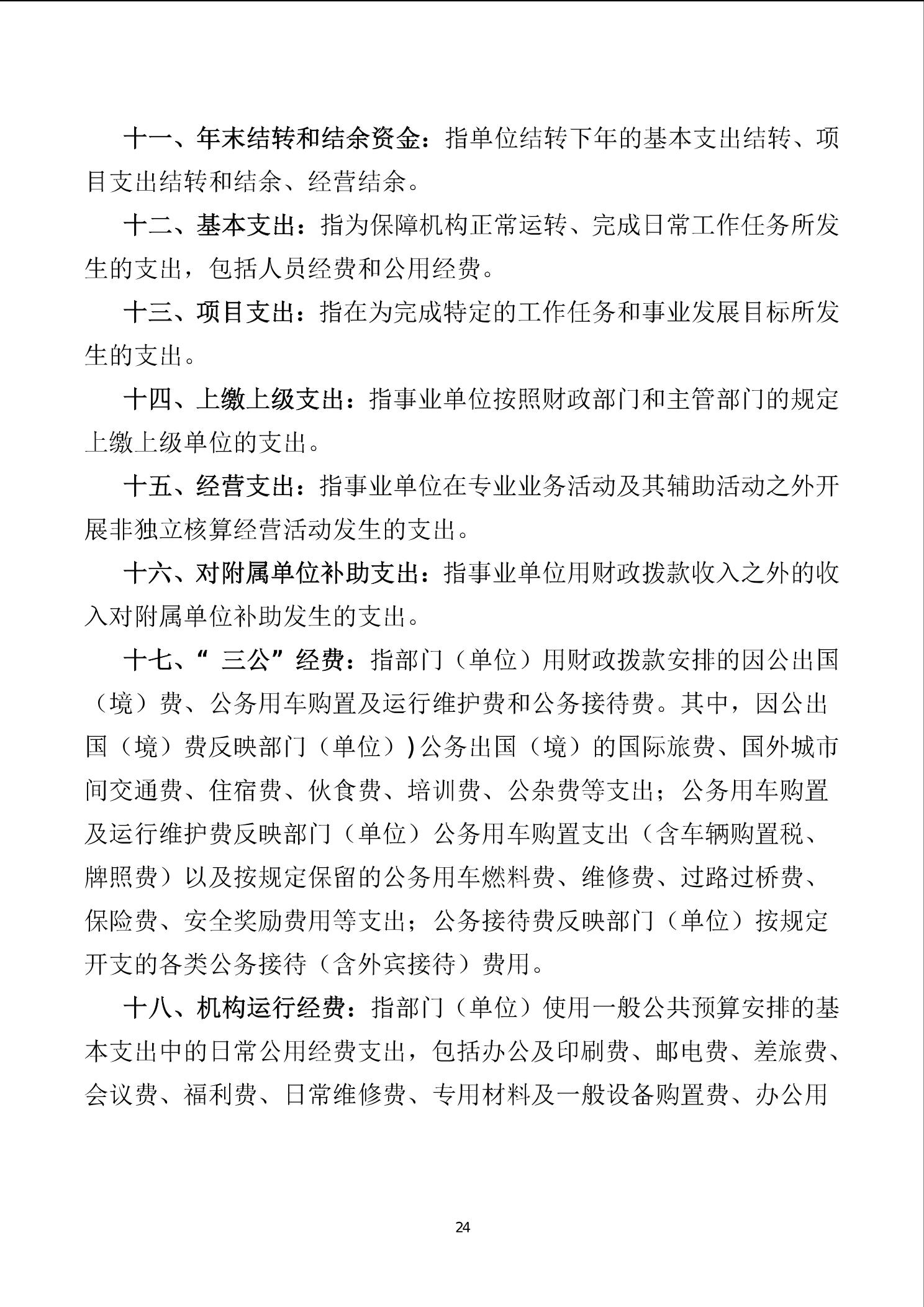 十一、年末结转和结余资金：指单位结转下年的基本支出结转、项目支出结转和结余、经营结余。

十二、基本支出：指为保障机构正常运转、完成日常工作任务所发生的支出，包括人员经费和公用经费。

十三、项目支出：指在为完成特定的工作任务和事业发展目标所发生的支出。

十四、上缴上级支出：指事业单位按照财政部门和主管部门的规定上缴上级单位的支出。

十五、经营支出：指事业单位在专业业务活动及其辅助活动之外开展非独立核算经营活动发生的支出。

十六、对附属单位补助支出：指事业单位用财政拨款收入之外的收入对附属单位补助发生的支出。

十七、“ 三公”经费：指部门（单位）用财政拨款安排的因公出国（境）费、公务用车购置及运行维护费和公务接待费。其中，因公出国（境）费反映部门（单位）)公务出国（境）的国际旅费、国外城市间交通费、住宿费、伙食费、培训费、公杂费等支出；公务用车购置及运行维护费反映部门（单位）公务用车购置支出（含车辆购置税、牌照费）以及按规定保留的公务用车燃料费、维修费、过路过桥费、保险费、安全奖励费用等支出；公务接待费反映部门（单位）按规定开支的各类公务接待（含外宾接待）费用。

十八、机构运行经费：指部门（单位）使用一般公共预算安排的基本支出中的日常公用经费支出，包括办公及印刷费、邮电费、差旅费、会议费、福利费、日常维修费、专用材料及一般设备购置费、办公用

24